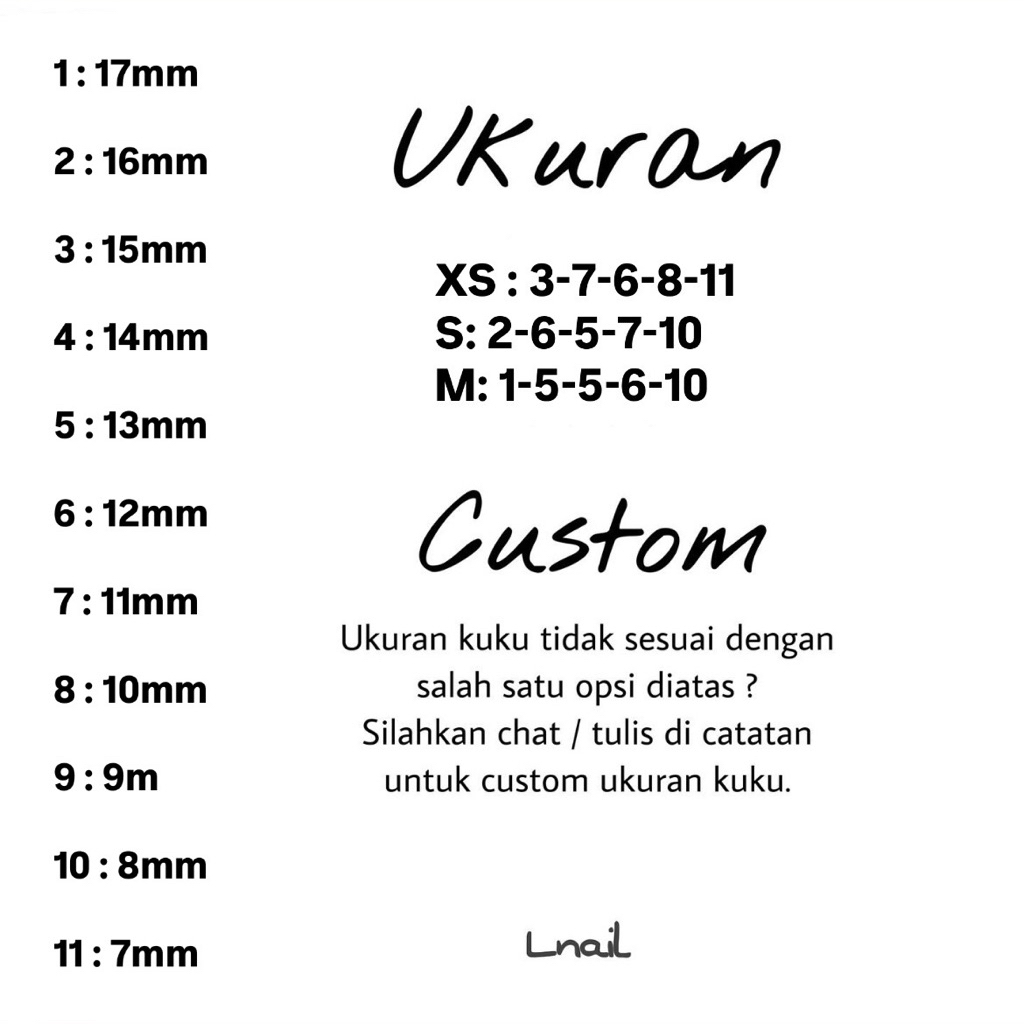 1 : 17mm

2 : 16mm

3 : 15mm

4 : 14mm

5 : 13mm

6 : 12mm

7 : 11mm

8 : 10mm

9 : 9m

10 : 8mm

11 : 7mm

Ukuran

XS : 3-7-6-8-11
S: 2-6-5-7-10
M: 1-5-5-6-10

Custom

Ukuran kuku tidak sesuai dengan salah satu opsi diatas ? Silahkan chat / tulis di catatan untuk custom ukuran kuku.

Lnail